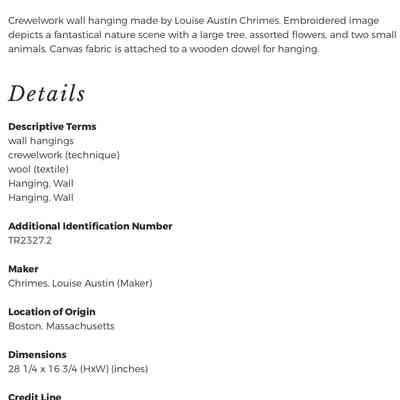 Crewelwork wall hanging made by Louise Austin Chrimes. Embroidered image depicts a fantastical nature scene with a large tree, assorted flowers, and two small animals. Canvas fabric is attached to a wooden dowel for hanging.

Details

Descriptive Terms
wall hangings
crewelwork (technique)
wool (textile)
Hanging, Wall
Hanging, Wall

Additional Identification Number
TR2327.2

Maker
Chrimes, Louise Austin (Maker)

Location of Origin
Boston, Massachusetts

Dimensions
28 1/4 x 16 3/4 (HxW) (inches)

Credit Line